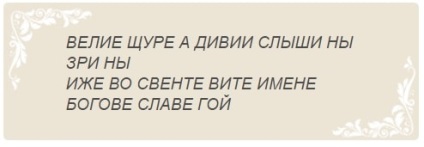 ВЕЛИЕ ЩУРЕ А ДИВИИ СЛЫШИ НЫ
ЗРИ НЫ
ИЖЕ ВО СВЕНТЕ ВИТЕ ИМЕНЕ
БОГОВЕ СЛАВЕ ГОЙ